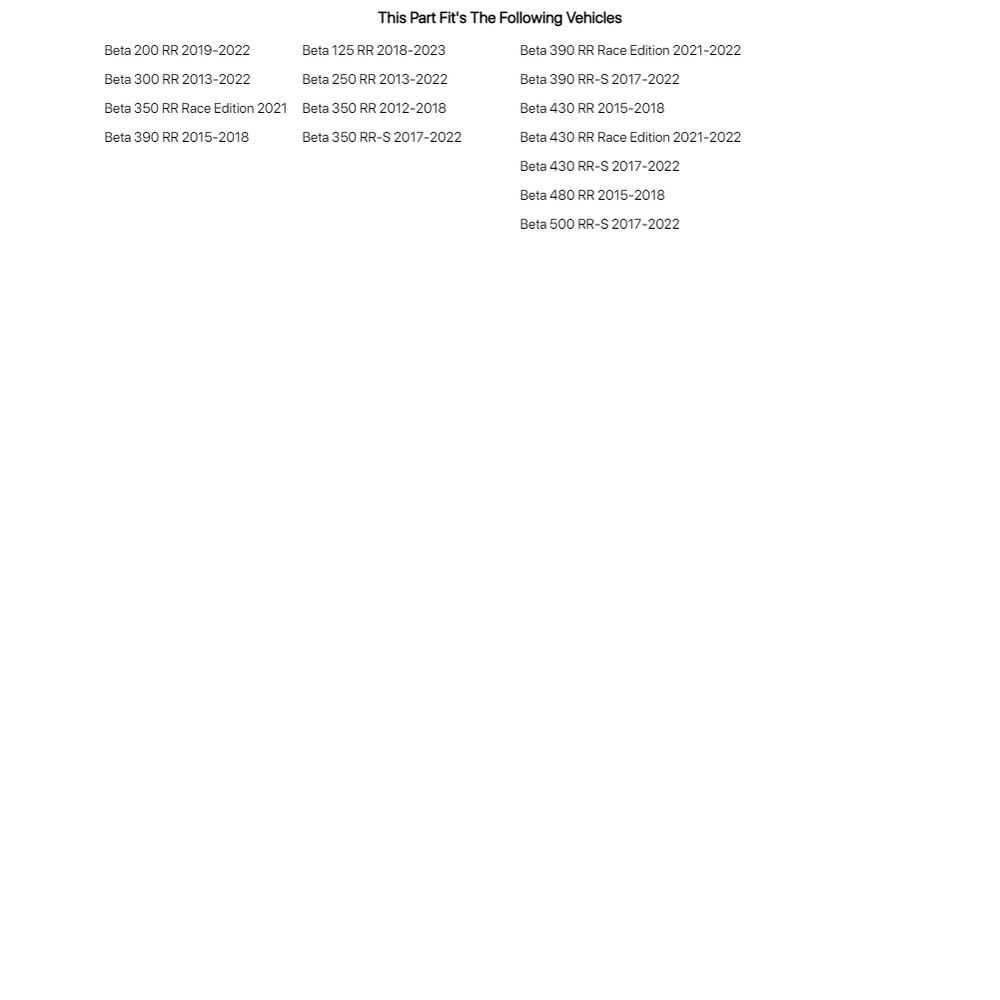 This Part Fit's The Following Vehicles

Beta 200 RR 2019-2022
Beta 300 RR 2013-2022
Beta 350 RR Race Edition 2021
Beta 390 RR 2015-2018

Beta 125 RR 2018-2023
Beta 250 RR 2013-2022
Beta 350 RR 2012-2018
Beta 350 RR-S 2017-2022

Beta 390 RR Race Edition 2021-2022
Beta 390 RR-S 2017-2022
Beta 430 RR 2015-2018
Beta 430 RR Race Edition 2021-2022
Beta 430 RR-S 2017-2022
Beta 480 RR 2015-2018
Beta 500 RR-S 2017-2022